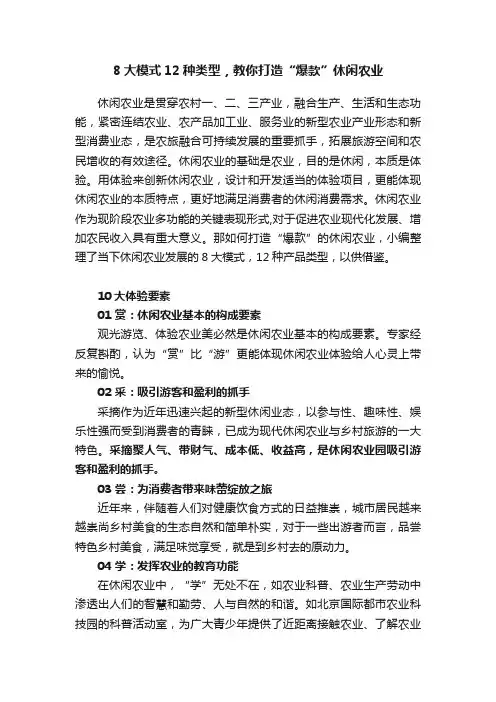 8 大模式 12 种类型，教你打造“爆款”休闲农业

休闲农业是贯穿农村一、二、三产业，融合生产、生活和生态功能，紧密连结农业、农产品加工业、服务业的新型农业产业形态和新型消费业态，是农旅融合可持续发展的重要抓手，拓展旅游空间和农民增收的有效途径。休闲农业的基础是农业，目的是休闲，本质是体验。用体验来创新休闲农业，设计和开发适当的体验项目，更能体现休闲农业的本质特点，更好地满足消费者的休闲消费需求。休闲农业作为现阶段农业多功能的关键表现形式,对于促进农业现代化发展、增加农民收入具有重大意义。那如何打造“爆款”的休闲农业，小编整理了当下休闲农业发展的 8 大模式，12 种产品类型，以供借鉴。

10 大体验要素

01 赏：休闲农业基本的构成要素

观光游览、体验农业美必然是休闲农业基本的构成要素。专家经反复斟酌，认为“赏”比“游”更能体现休闲农业体验给人心灵上带来的愉悦。

02 采：吸引游客和盈利的抓手

采摘作为近年迅速兴起的新型休闲业态，以参与性、趣味性、娱乐性强而受到消费者的青睐，已成为现代休闲农业与乡村旅游的一大特色。采摘聚人气、带财气、成本低、收益高，是休闲农业园吸引游客和盈利的抓手。

03 尝：为消费者带来味蕾绽放之旅

近年来，伴随着人们对健康饮食方式的日益推崇，城市居民越来越崇尚乡村美食的生态自然和简单朴实，对于一些出游者而言，品尝特色乡村美食，满足味觉享受，就是到乡村去的原动力。

04 学：发挥农业的教育功能

在休闲农业中，“学”无处不在，如农业科普、农业生产劳动中渗透出人们的智慧和勤劳、人与自然的和谐。如北京国际都市农业科技园的科普活动室，为广大青少年提供了近距离接触农业、了解农业